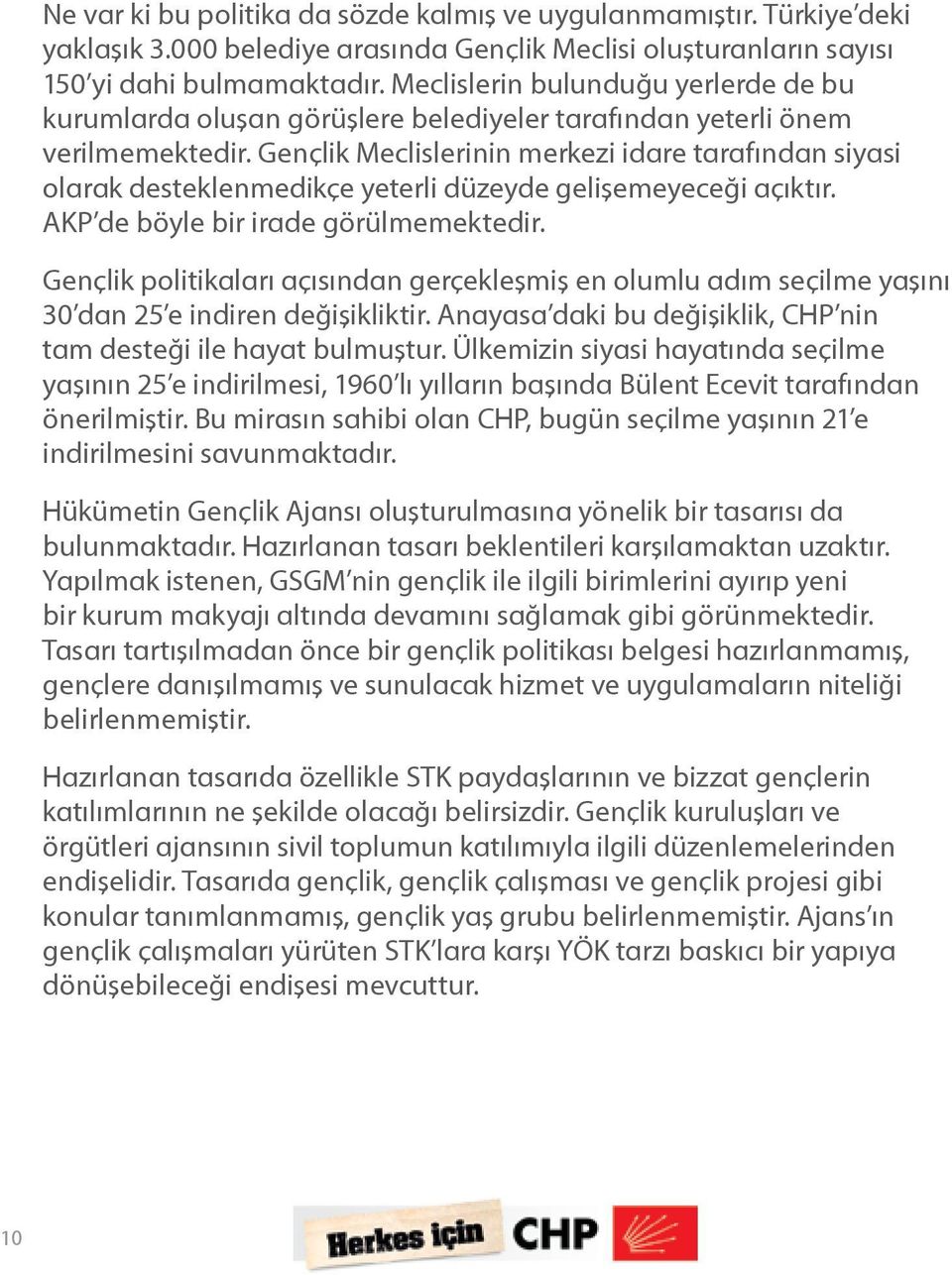 Ne var ki bu politika da sözde kalmış ve uygulanmamıştır. Türkiye'deki yaklaşık 3.000 belediye arasında Gençlik Meclisi oluşturanların sayısı 150'yi dahi bulmamaktadır. Meclislerin bulunduğu yerlerde de bu kurumlarda oluşan görüşlere belediyeler tarafından yeterli önem verilmemektedir. Gençlik Meclislerinin merkezi idare tarafından siyasi olarak desteklenmedikçe yeterli düzeyde gelişemeyeceği açıktır. AKP'de böyle bir irade görülmemektedir.

Gençlik politikaları açısından gerçekleşmiş en olumlu adım seçilme yaşını 30'dan 25'e indiren değişikliktir. Anayasa'daki bu değişiklik, CHP'nin tam desteği ile hayat bulmuştur. Ülkemizin siyasi hayatında seçilme yaşının 25'e indirilmesi, 1960'lı yılların başında Bülent Ecevit tarafından önerilmiştir. Bu mirasın sahibi olan CHP, bugün seçilme yaşının 21'e indirilmesini savunmaktadır.

Hükümetin Gençlik Ajansı oluşturulmasına yönelik bir tasarısı da bulunmaktadır. Hazırlanan tasarı beklentileri karşılamaktan uzaktır. Yapılmak istenen, GSGM'nin gençlik ile ilgili birimlerini ayırıp yeni bir kurum makyajı altında devamını sağlamak gibi görünmektedir. Tasarı tartışılmadan önce bir gençlik politikası belgesi hazırlanmamış, gençlere danışılmamış ve sunulacak hizmet ve uygulamaların niteliği belirlenmemiştir.

Hazırlanan tasarıda özellikle STK paydaşlarının ve bizzat gençlerin katılımlarının ne şekilde olacağı belirsizdir. Gençlik kuruluşları ve örgütleri ajansının sivil toplumun katılımıyla ilgili düzenlemelerinden endişelidir. Tasarıda gençlik, gençlik çalışması ve gençlik projesi gibi konular tanımlanmamış, gençlik yaş grubu belirlenmemiştir. Ajans'ın gençlik çalışmaları yürüten STK'lara karşı YÖK tarzı baskıcı bir yapıya dönüşebileceği endişesi mevcuttur.

10

Herkes için CHP